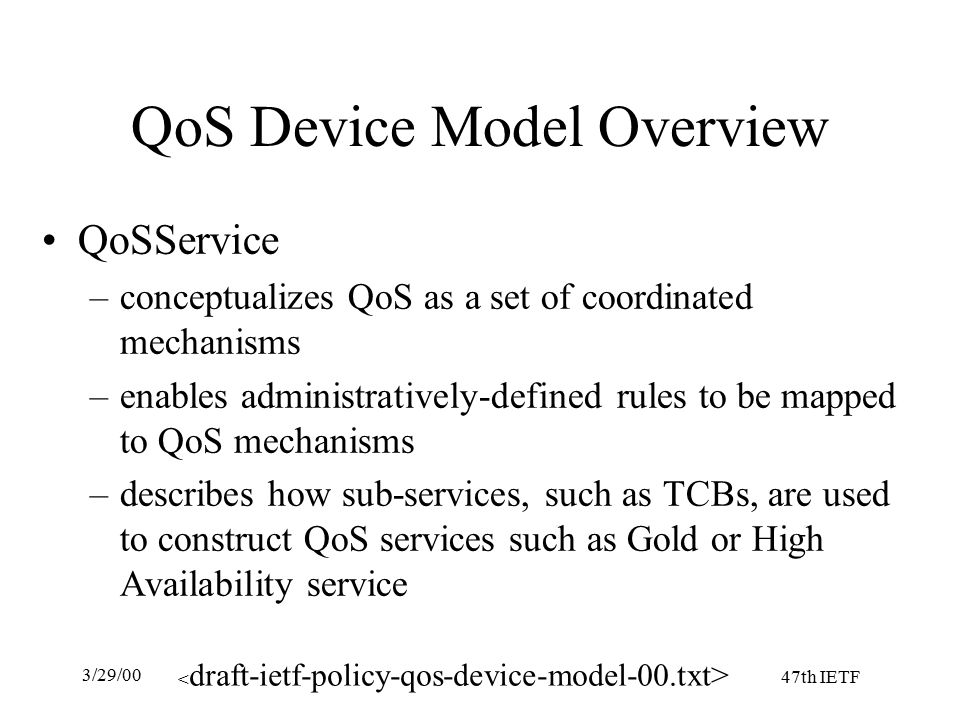 QoS Device Model Overview

• QoSService

– conceptualizes QoS as a set of coordinated mechanisms

– enables administratively-defined rules to be mapped to QoS mechanisms

– describes how sub-services, such as TCBs, are used to construct QoS services such as Gold or High Availability service

3/29/00

<draft-ietf-policy-qos-device-model-00.txt>

47th IETF